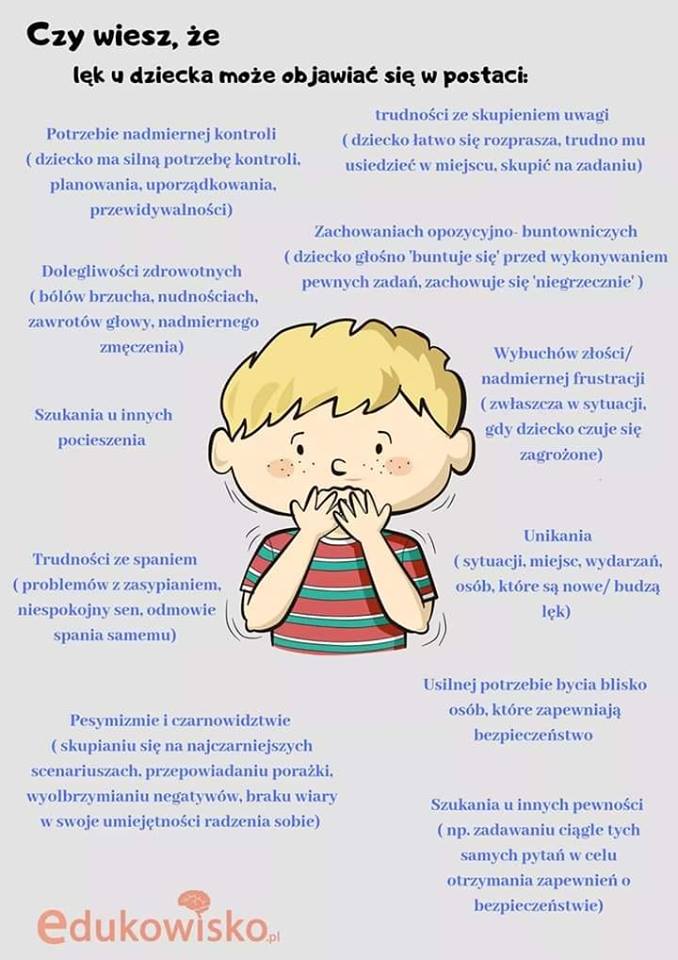 Czy wiesz, że

lęk u dziecka może objawiać się w postaci:

Potrzebie nadmiernej kontroli ( dziecko ma silną potrzebę kontroli, planowania, uporządkowania, przewidywalności)

Dolegliwości zdrowotnych ( bólów brzucha, nudnościach, zawrotów głowy, nadmiernego zmęczenia)

Szukania u innych pocieszenia

Trudności ze spaniem ( problemów z zasypianiem, niespokojny sen, odmowie spania samemu)

Pesymizmie i czarnowidztwie ( skupianiu się na najczarniejszych scenariuszach, przepowiadaniu porażki, wyolbrzymianiu negatywów, braku wiary w swoje umiejętności radzenia sobie)

trudności ze skupieniem uwagi ( dziecko łatwo się rozprasza, trudno mu usiedzieć w miejscu, skupić na zadaniu)

Zachowaniach opozycyjno- buntowniczych ( dziecko głośno 'buntuje się' przed wykonywaniem pewnych zadań, zachowuje się 'niegrzecznie' )

Wybuchów złości/ nadmiernej frustracji ( zwłaszcza w sytuacji, gdy dziecko czuje się zagrożone)

Unikania ( sytuacji, miejsc, wydarzań, osób, które są nowe/ budzą lęk)

Usilnej potrzebie bycia blisko osób, które zapewniają bezpieczeństwo

Szukania u innych pewności ( np. zadawaniu ciągle tych samych pytań w celu otrzymania zapewnień o bezpieczeństwie)

edukowisko.pl